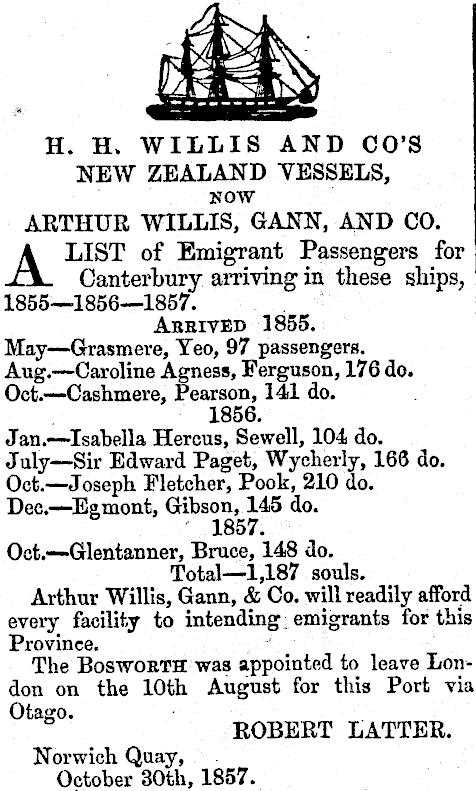 H. H. WILLIS AND CO'S
NEW ZEALAND VESSELS,
NOW
ARTHUR WILLIS, GANN, AND CO.

A LIST of Emigrant Passengers for Canterbury arriving in these ships, 1855—1856—1857.

ARRIVED 1855.
May—Grasmere, Yeo, 97 passengers.
Aug.—Caroline Agness, Ferguson, 176 do.
Oct.—Cashmere, Pearson, 141 do.
1856.
Jan.—Isabella Hercus, Sewell, 104 do.
July—Sir Edward Paget, Wycherly, 166 do.
Oct.—Joseph Fletcher, Pook, 210 do.
Dec.—Egmont, Gibson, 145 do.
1857.
Oct.—Glentanner, Bruce, 148 do.
Total—1,187 souls.

Arthur Willis, Gann, & Co. will readily afford every facility to intending emigrants for this Province.

The BOSWORTH was appointed to leave London on the 10th August for this Port via Otago.

ROBERT LATTER.

Norwich Quay,
October 30th, 1857.